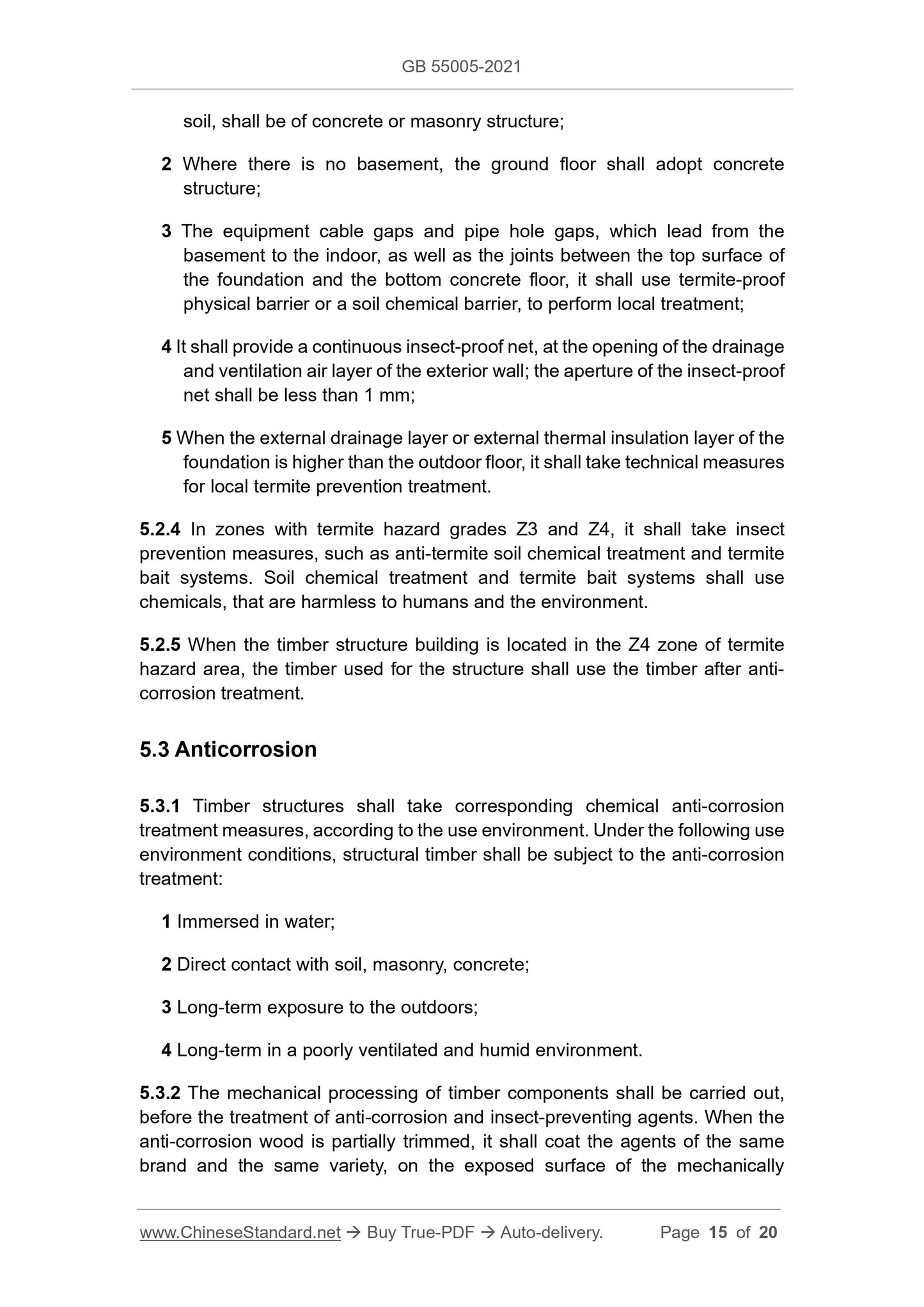 GB 55005-2021

soil, shall be of concrete or masonry structure;

2 Where there is no basement, the ground floor shall adopt concrete structure;

3 The equipment cable gaps and pipe hole gaps, which lead from the basement to the indoor, as well as the joints between the top surface of the foundation and the bottom concrete floor, it shall use termite-proof physical barrier or a soil chemical barrier, to perform local treatment;

4 It shall provide a continuous insect-proof net, at the opening of the drainage and ventilation air layer of the exterior wall; the aperture of the insect-proof net shall be less than 1 mm;

5 When the external drainage layer or external thermal insulation layer of the foundation is higher than the outdoor floor, it shall take technical measures for local termite prevention treatment.

5.2.4 In zones with termite hazard grades Z3 and Z4, it shall take insect prevention measures, such as anti-termite soil chemical treatment and termite bait systems. Soil chemical treatment and termite bait systems shall use chemicals, that are harmless to humans and the environment.

5.2.5 When the timber structure building is located in the Z4 zone of termite hazard area, the timber used for the structure shall use the timber after anti-corrosion treatment.

5.3 Anticorrosion

5.3.1 Timber structures shall take corresponding chemical anti-corrosion treatment measures, according to the use environment. Under the following use environment conditions, structural timber shall be subject to the anti-corrosion treatment:

1 Immersed in water;

2 Direct contact with soil, masonry, concrete;

3 Long-term exposure to the outdoors;

4 Long-term in a poorly ventilated and humid environment.

5.3.2 The mechanical processing of timber components shall be carried out, before the treatment of anti-corrosion and insect-preventing agents. When the anti-corrosion wood is partially trimmed, it shall coat the agents of the same brand and the same variety, on the exposed surface of the mechanically

www.ChineseStandard.net → Buy True-PDF → Auto-delivery. Page 15 of 20